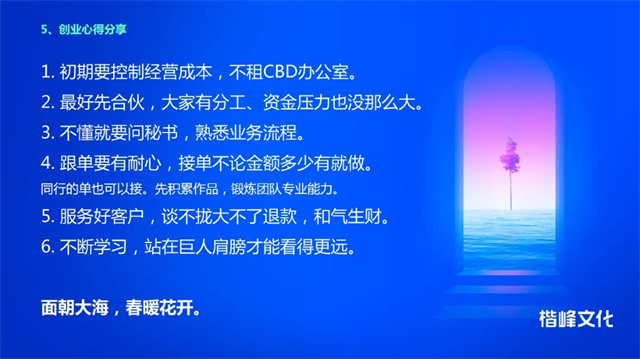 5、创业心得分享

1. 初期要控制经营成本，不租CBD办公室。

2. 最好先合伙，大家有分工、资金压力也没那么大。

3. 不懂就要问秘书，熟悉业务流程。

4. 跟单要有耐心，接单不论金额多少有就做。
同行的单也可以接。先积累作品，锻炼团队专业能力。

5. 服务好客户，谈不拢大不了退款，和气生财。

6. 不断学习，站在巨人肩膀才能看得更远。

面朝大海，春暖花开。

楷峰文化